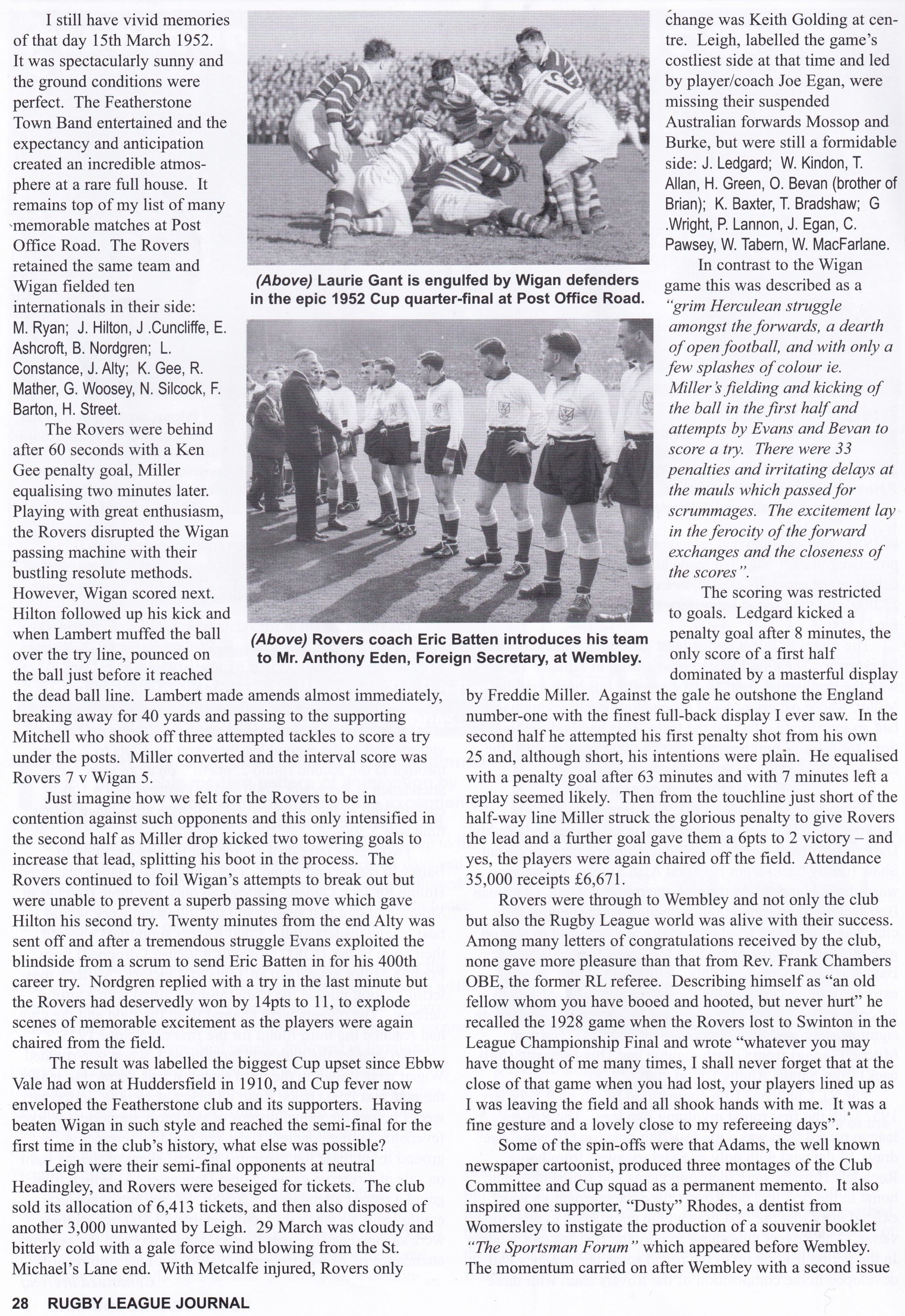 I still have vivid memories of that day 15th March 1952. It was spectacularly sunny and the ground conditions were perfect. The Featherstone Town Band entertained and the expectancy and anticipation created an incredible atmosphere at a rare full house. It remains top of my list of many memorable matches at Post Office Road. The Rovers retained the same team and Wigan fielded ten internationals in their side: M. Ryan; J. Hilton, J .Cuncliffe, E. Ashcroft, B. Nordgren; L. Constance, J. Alty; K. Gee, R. Mather, G. Woosey, N. Silcock, F. Barton, H. Street.

The Rovers were behind after 60 seconds with a Ken Gee penalty goal, Miller equalising two minutes later. Playing with great enthusiasm, the Rovers disrupted the Wigan passing machine with their bustling resolute methods. However, Wigan scored next. Hilton followed up his kick and when Lambert muffed the ball over the try line, pounced on the ball just before it reached the dead ball line. Lambert made amends almost immediately, breaking away for 40 yards and passing to the supporting Mitchell who shook off three attempted tackles to score a try under the posts. Miller converted and the interval score was Rovers 7 v Wigan 5.

Just imagine how we felt for the Rovers to be in contention against such opponents and this only intensified in the second half as Miller drop kicked two towering goals to increase that lead, splitting his boot in the process. The Rovers continued to foil Wigan's attempts to break out but were unable to prevent a superb passing move which gave Hilton his second try. Twenty minutes from the end Alty was sent off and after a tremendous struggle Evans exploited the blindside from a scrum to send Eric Batten in for his 400th career try. Nordgren replied with a try in the last minute but the Rovers had deservedly won by 14pts to 11, to explode scenes of memorable excitement as the players were again chaired from the field.

The result was labelled the biggest Cup upset since Ebbw Vale had won at Huddersfield in 1910, and Cup fever now enveloped the Featherstone club and its supporters. Having beaten Wigan in such style and reached the semi-final for the first time in the club's history, what else was possible?

Leigh were their semi-final opponents at neutral Headingley, and Rovers were beseiged for tickets. The club sold its allocation of 6,413 tickets, and then also disposed of another 3,000 unwanted by Leigh. 29 March was cloudy and bitterly cold with a gale force wind blowing from the St. Michael's Lane end. With Metcalfe injured, Rovers only

(Above) Laurie Gant is engulfed by Wigan defenders in the epic 1952 Cup quarter-final at Post Office Road.

(Above) Rovers coach Eric Batten introduces his team to Mr. Anthony Eden, Foreign Secretary, at Wembley.

change was Keith Golding at centre. Leigh, labelled the game's costliest side at that time and led by player/coach Joe Egan, were missing their suspended Australian forwards Mossop and Burke, but were still a formidable side: J. Ledgard; W. Kindon, T. Allan, H. Green, O. Bevan (brother of Brian); K. Baxter, T. Bradshaw; G .Wright, P. Lannon, J. Egan, C. Pawsey, W. Tabern, W. MacFarlane.

In contrast to the Wigan game this was described as a "grim Herculean struggle amongst the forwards, a dearth of open football, and with only a few splashes of colour ie. Miller's fielding and kicking of the ball in the first half and attempts by Evans and Bevan to score a try. There were 33 penalties and irritating delays at the mauls which passed for scrummages. The excitement lay in the ferocity of the forward exchanges and the closeness of the scores".

The scoring was restricted to goals. Ledgard kicked a penalty goal after 8 minutes, the only score of a first half dominated by a masterful display by Freddie Miller. Against the gale he outshone the England number-one with the finest full-back display I ever saw. In the second half he attempted his first penalty shot from his own 25 and, although short, his intentions were plain. He equalised with a penalty goal after 63 minutes and with 7 minutes left a replay seemed likely. Then from the touchline just short of the half-way line Miller struck the glorious penalty to give Rovers the lead and a further goal gave them a 6pts to 2 victory – and yes, the players were again chaired off the field. Attendance 35,000 receipts £6,671.

Rovers were through to Wembley and not only the club but also the Rugby League world was alive with their success. Among many letters of congratulations received by the club, none gave more pleasure than that from Rev. Frank Chambers OBE, the former RL referee. Describing himself as "an old fellow whom you have booed and hooted, but never hurt" he recalled the 1928 game when the Rovers lost to Swinton in the League Championship Final and wrote "whatever you may have thought of me many times, I shall never forget that at the close of that game when you had lost, your players lined up as I was leaving the field and all shook hands with me. It was a fine gesture and a lovely close to my refereeing days".

Some of the spin-offs were that Adams, the well known newspaper cartoonist, produced three montages of the Club Committee and Cup squad as a permanent memento. It also inspired one supporter, "Dusty" Rhodes, a dentist from Womersley to instigate the production of a souvenir booklet "The Sportsman Forum" which appeared before Wembley. The momentum carried on after Wembley with a second issue

28 RUGBY LEAGUE JOURNAL